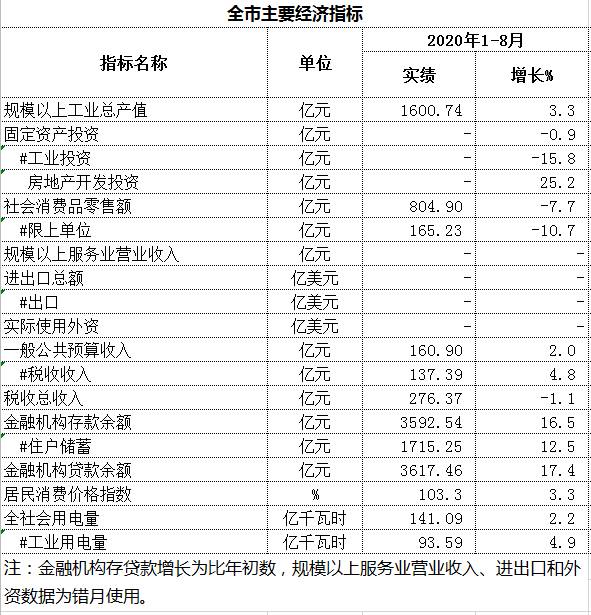 全市主要经济指标

| 指标名称 | 单位 | 2020年1-8月 实绩 | 2020年1-8月 增长% |
|---|---|---|---|
| 规模以上工业总产值 | 亿元 | 1600.74 | 3.3 |
| 固定资产投资 | 亿元 | - | -0.9 |
| #工业投资 | 亿元 | - | -15.8 |
| 房地产开发投资 | 亿元 | - | 25.2 |
| 社会消费品零售额 | 亿元 | 804.90 | -7.7 |
| #限上单位 | 亿元 | 165.23 | -10.7 |
| 规模以上服务业营业收入 | 亿元 | - | - |
| 进出口总额 | 亿美元 | - | - |
| #出口 | 亿美元 | - | - |
| 实际使用外资 | 亿美元 | - | - |
| 一般公共预算收入 | 亿元 | 160.90 | 2.0 |
| #税收收入 | 亿元 | 137.39 | 4.8 |
| 税收总收入 | 亿元 | 276.37 | -1.1 |
| 金融机构存款余额 | 亿元 | 3592.54 | 16.5 |
| #住户储蓄 | 亿元 | 1715.25 | 12.5 |
| 金融机构贷款余额 | 亿元 | 3617.46 | 17.4 |
| 居民消费价格指数 | % | 103.3 | 3.3 |
| 全社会用电量 | 亿千瓦时 | 141.09 | 2.2 |
| #工业用电量 | 亿千瓦时 | 93.59 | 4.9 |

注：金融机构存贷款增长为比年初数，规模以上服务业营业收入、进出口和外资数据为错月使用。